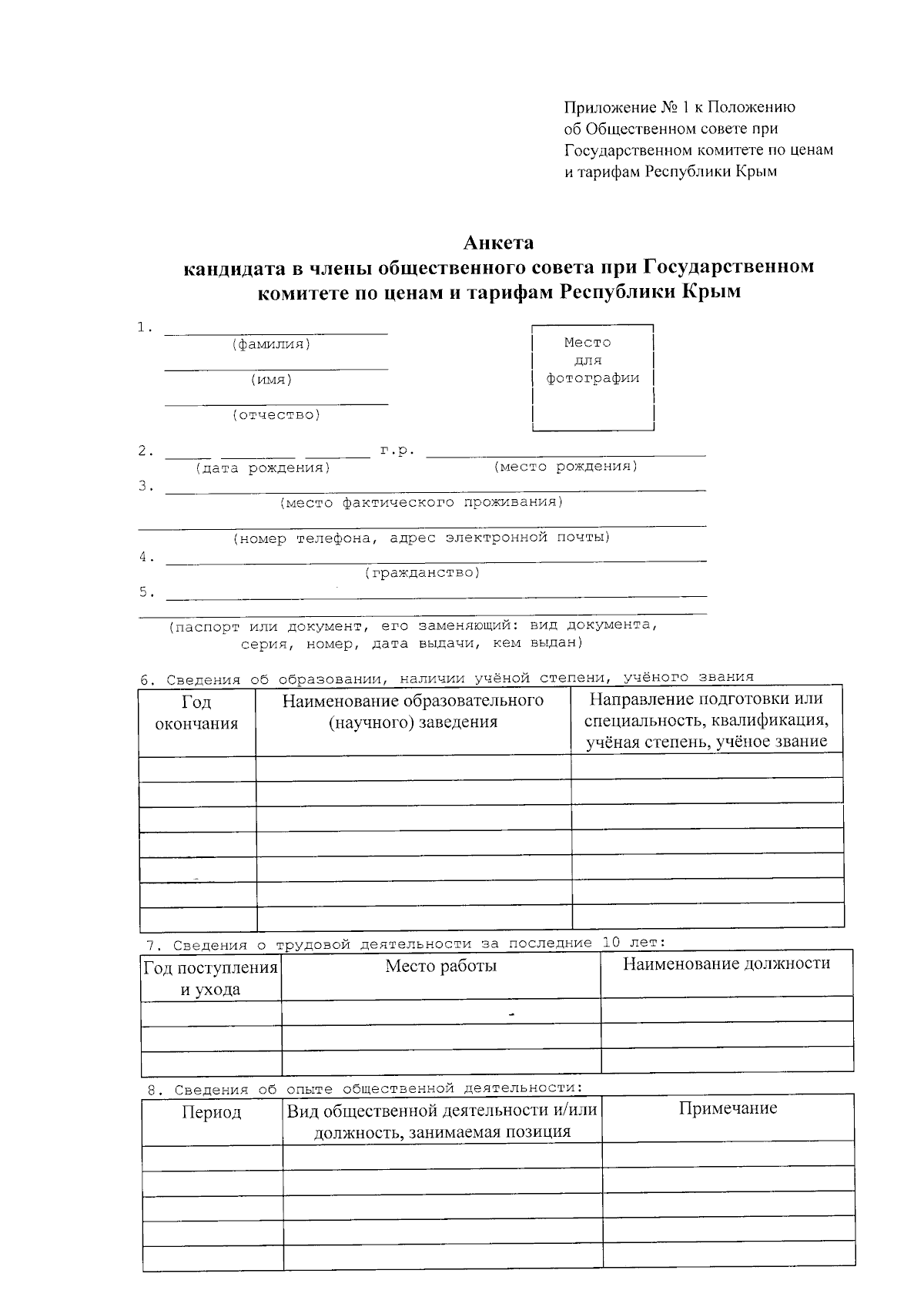 Приложение № 1 к Положению об Общественном совете при Государственном комитете по ценам и тарифам Республики Крым

Анкета
кандидата в члены общественного совета при Государственном комитете по ценам и тарифам Республики Крым

1. ____________
(фамилия)
____________
(имя)
____________
(отчество)

Место для фотографии

2. ____ ______ ______ г.р. ____________
(дата рождения) (место рождения)
3. ____________
(место фактического проживания)
____________
(номер телефона, адрес электронной почты)
4. ____________
(гражданство)
5. ____________
____________
(паспорт или документ, его заменяющий: вид документа, серия, номер, дата выдачи, кем выдан)

6. Сведения об образовании, наличии учёной степени, учёного звания

| Год окончания | Наименование образовательного (научного) заведения | Направление подготовки или специальность, квалификация, учёная степень, учёное звание |
|---|---|---|
| | | |
| | | |
| | | |
| | | |
| | | |
| | | |
| | | |

7. Сведения о трудовой деятельности за последние 10 лет:

| Год поступления и ухода | Место работы | Наименование должности |
|---|---|---|
| | | |
| | | |
| | | |

8. Сведения об опыте общественной деятельности:

| Период | Вид общественной деятельности и/или должность, занимаемая позиция | Примечание |
|---|---|---|
| | | |
| | | |
| | | |
| | | |
| | | |